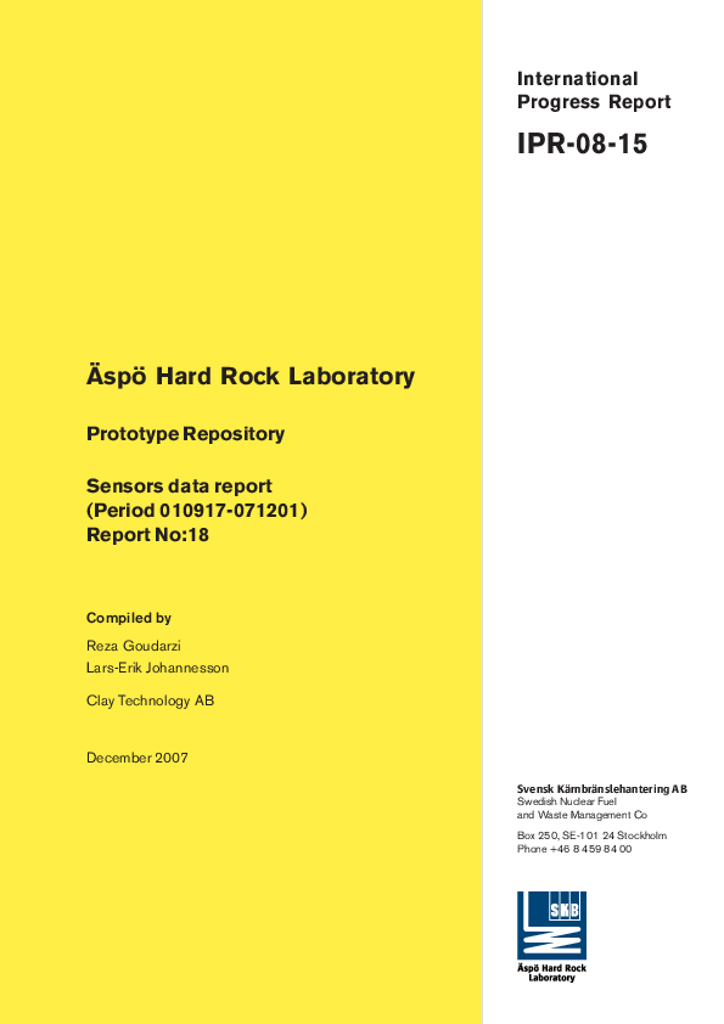 International Progress Report

IPR-08-15

Äspö Hard Rock Laboratory

Prototype Repository

Sensors data report
(Period 010917-071201)
Report No:18

Compiled by

Reza Goudarzi
Lars-Erik Johannesson

Clay Technology AB

December 2007

Svensk Kärnbränslehantering AB
Swedish Nuclear Fuel
and Waste Management Co

Box 250, SE-101 24 Stockholm
Phone +46 8 459 84 00

SKB

Äspö Hard Rock Laboratory